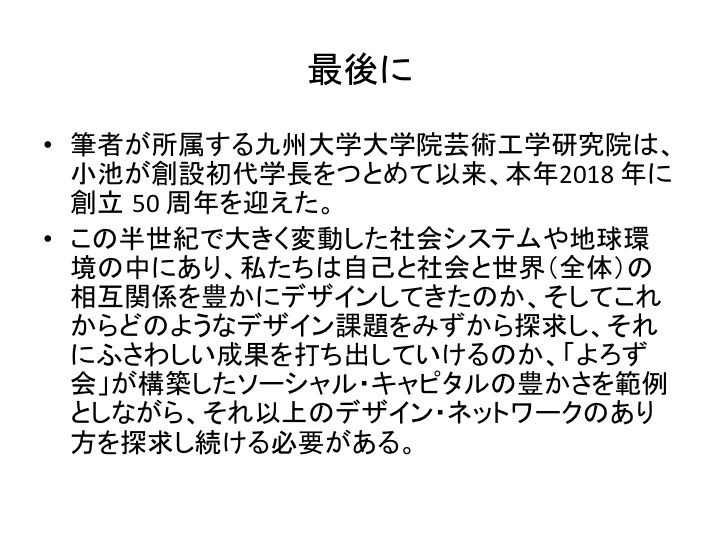 最後に

• 筆者が所属する九州大学大学院芸術工学研究院は、小池が創設初代学長をつとめて以来、本年2018年に創立50周年を迎えた。

• この半世紀で大きく変動した社会システムや地球環境の中にあり、私たちは自己と社会と世界（全体）の相互関係を豊かにデザインしてきたのか、そしてこれからどのようなデザイン課題をみずから探求し、それにふさわしい成果を打ち出していけるのか、「よろず会」が構築したソーシャル・キャピタルの豊かさを範例としながら、それ以上のデザイン・ネットワークのあり方を探求し続ける必要がある。